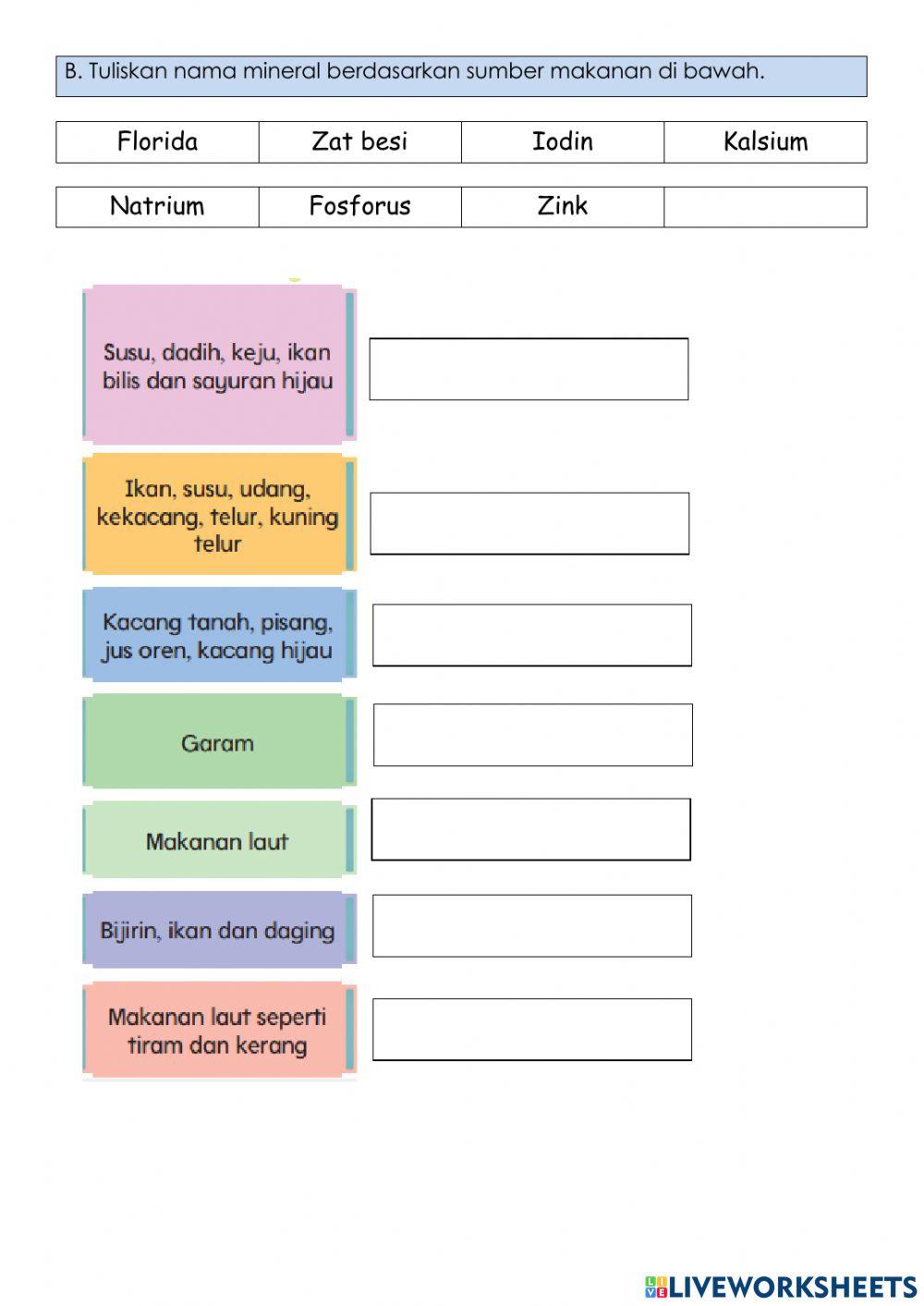 B. Tuliskan nama mineral berdasarkan sumber makanan di bawah.

| Florida | Zat besi | Iodin | Kalsium |
|---|---|---|---|
| Natrium | Fosforus | Zink | |

Susu, dadih, keju, ikan bilis dan sayuran hijau

Ikan, susu, udang, kekacang, telur, kuning telur

Kacang tanah, pisang, jus oren, kacang hijau

Garam

Makanan laut

Bijirin, ikan dan daging

Makanan laut seperti tiram dan kerang

LIVEWORKSHEETS